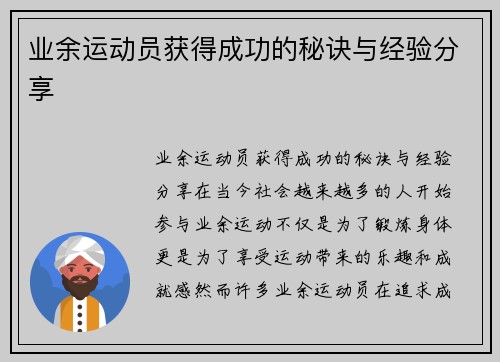 业余运动员获得成功的秘诀与经验分享

业余运动员获得成功的秘诀与经验分享在当今社会越来越多的人开始参与业余运动不仅是为了锻炼身体更是为了享受运动带来的乐趣和成就感然而许多业余运动员在追求成